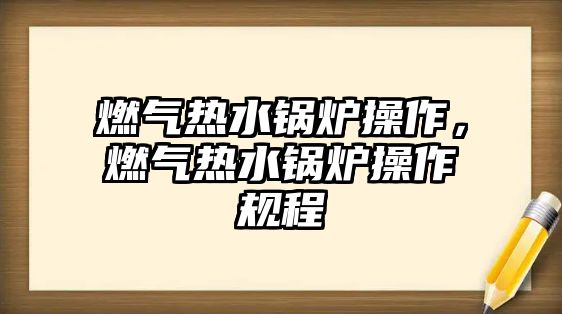 燃气热水锅炉操作，燃气热水锅炉操作规程